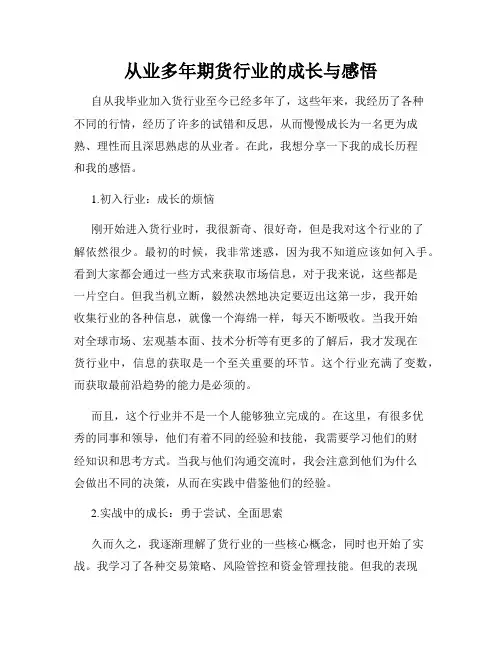 从业多年期货行业的成长与感悟

自从我毕业加入货行业至今已经多年了，这些年来，我经历了各种不同的行情，经历了许多的试错和反思，从而慢慢成长为一名更为成熟、理性而且深思熟虑的从业者。在此，我想分享一下我的成长历程和我的感悟。

1.初入行业：成长的烦恼

刚开始进入货行业时，我很新奇、很好奇，但是我对这个行业的了解依然很少。最初的时候，我非常迷惑，因为我不知道应该如何入手。看到大家都会通过一些方式来获取市场信息，对于我来说，这些都是一片空白。但我当机立断，毅然决然地决定要迈出这第一步，我开始收集行业的各种信息，就像一个海绵一样，每天不断吸收。当我开始对全球市场、宏观基本面、技术分析等有更多的了解后，我才发现在货行业中，信息的获取是一个至关重要的环节。这个行业充满了变数，而获取最前沿趋势的能力是必须的。

而且，这个行业并不是一个人能够独立完成的。在这里，有很多优秀的同事和领导，他们有着不同的经验和技能，我需要学习他们的财经知识和思考方式。当我与他们沟通交流时，我会注意到他们为什么会做出不同的决策，从而在实践中借鉴他们的经验。

2.实战中的成长：勇于尝试、全面思索

久而久之，我逐渐理解了货行业的一些核心概念，同时也开始了实战。我学习了各种交易策略、风险管控和资金管理技能。但我的表现